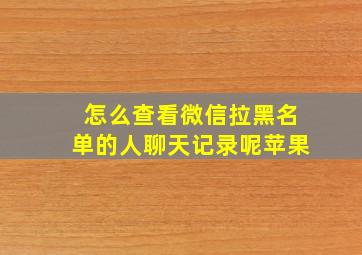 怎么查看微信拉黑名单的人聊天记录呢苹果